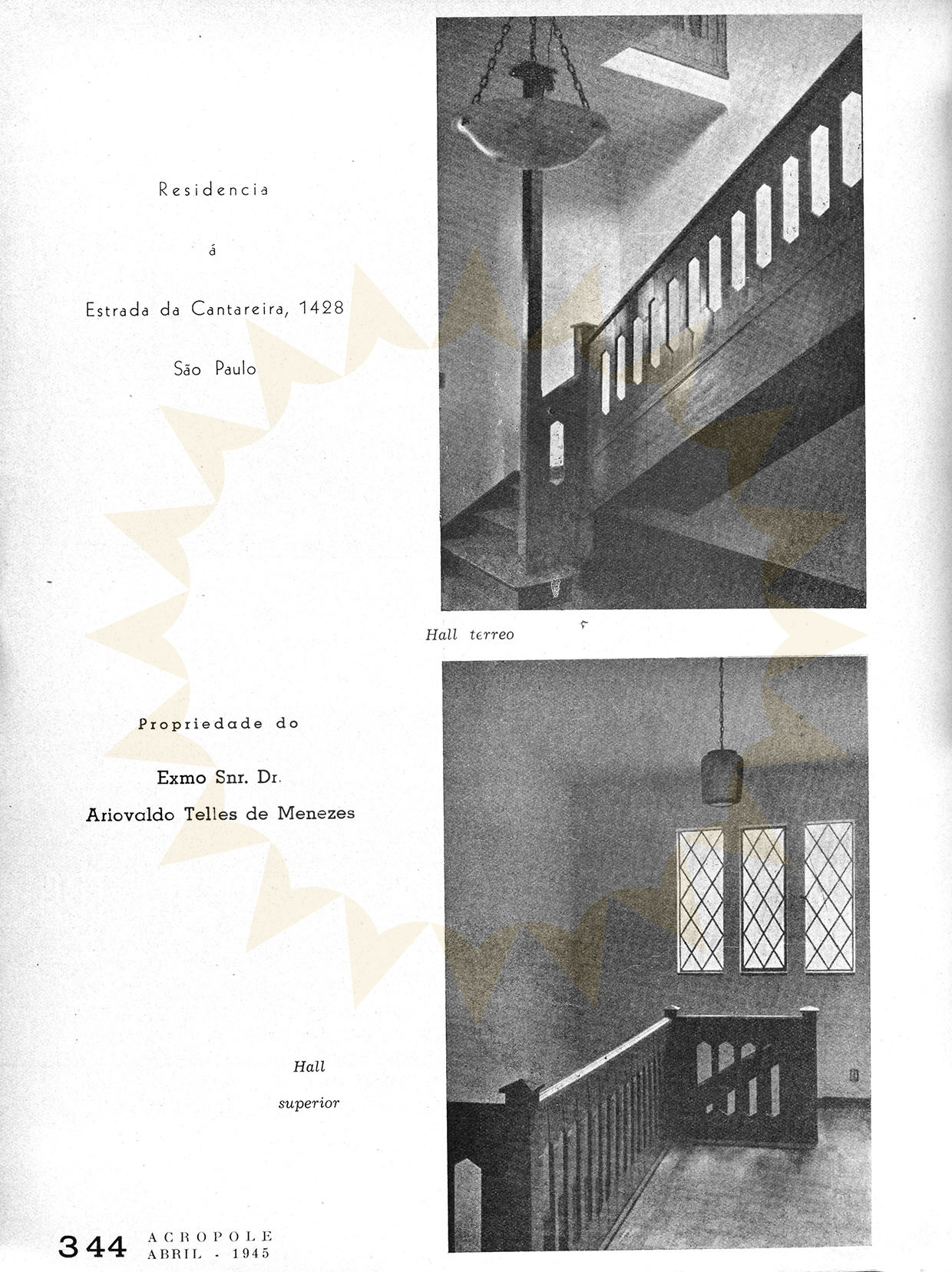 Residencia

á

Estrada da Cantareira, 1428

São Paulo

Hall terreo

Propriedade do

Exmo Snr. Dr.

Ariovaldo Telles de Menezes

Hall

superior

344 ACROPOLE
ABRIL - 1945